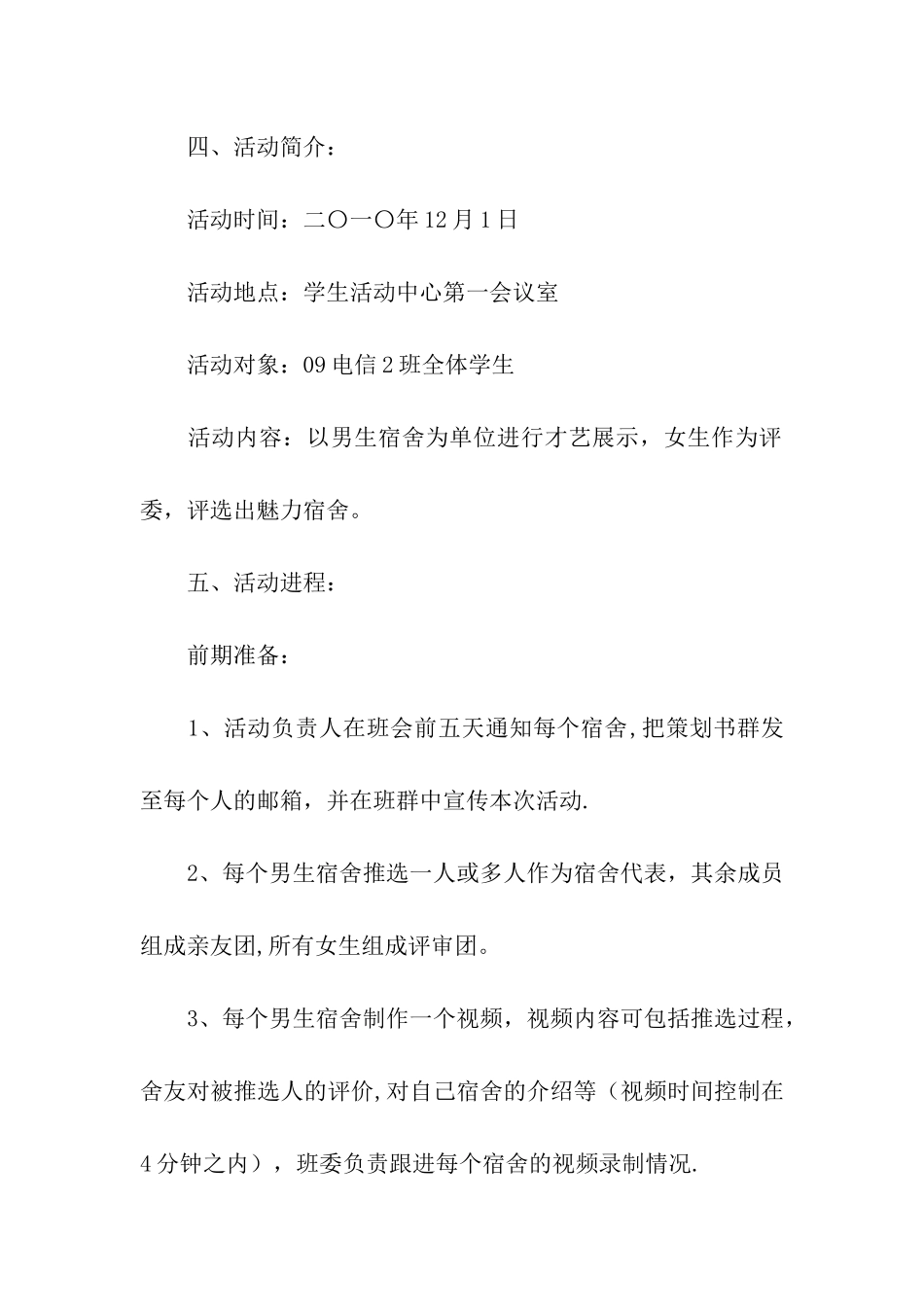 四、活动简介：

活动时间：二〇一〇年12月1日

活动地点：学生活动中心第一会议室

活动对象：09电信2班全体学生

活动内容：以男生宿舍为单位进行才艺展示，女生作为评委，评选出魅力宿舍。

五、活动进程：

前期准备：

1、活动负责人在班会前五天通知每个宿舍,把策划书群发至每个人的邮箱，并在班群中宣传本次活动.

2、每个男生宿舍推选一人或多人作为宿舍代表，其余成员组成亲友团,所有女生组成评审团。

3、每个男生宿舍制作一个视频，视频内容可包括推选过程，舍友对被推选人的评价,对自己宿舍的介绍等（视频时间控制在4分钟之内），班委负责跟进每个宿舍的视频录制情况.